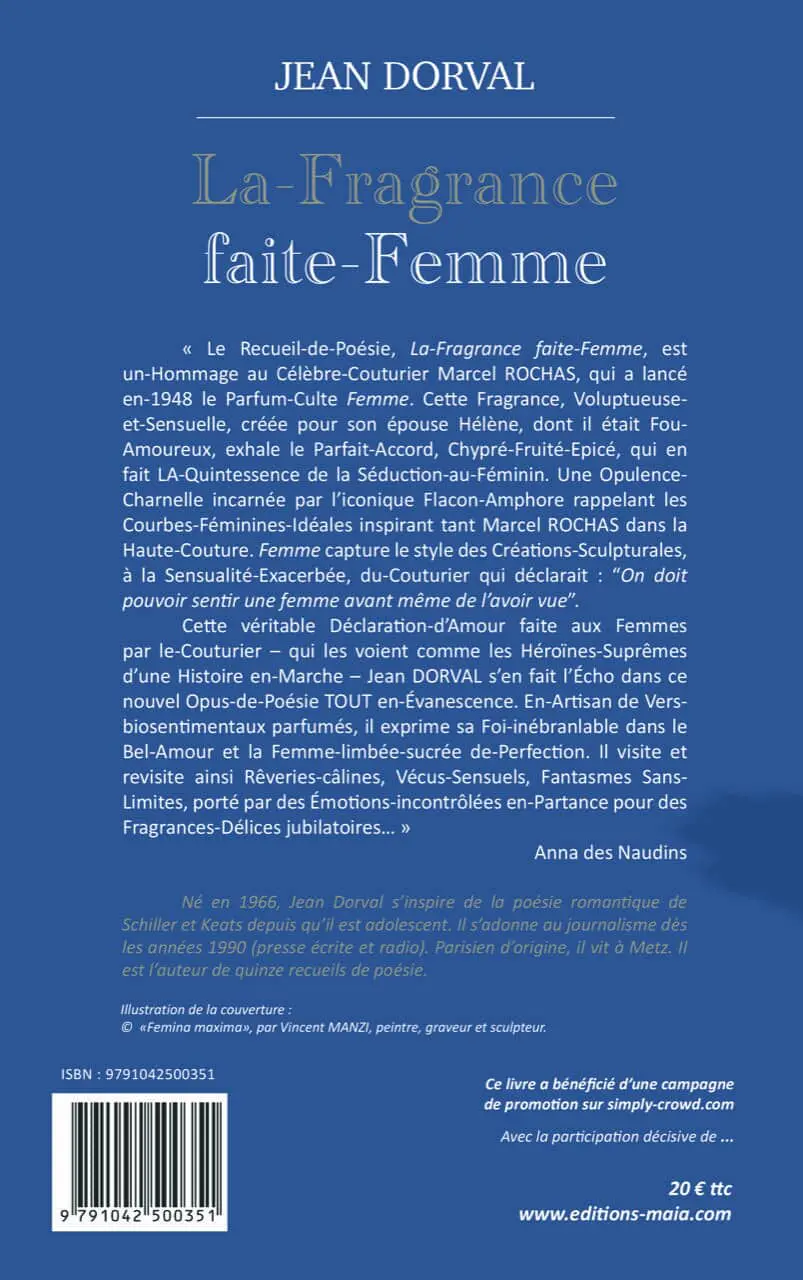 JEAN DORVAL

La-Fragrance faite-Femme

« Le Recueil-de-Poésie, La-Fragrance faite-Femme, est un-Hommage au Célèbre-Couturier Marcel ROCHAS, qui a lancé en-1948 le Parfum-Culte Femme. Cette Fragrance, Voluptueuse-et-Sensuelle, créée pour son épouse Hélène, dont il était Fou-Amoureux, exhale le Parfait-Accord, Chypré-Fruité-Epicé, qui en fait LA-Quintessence de la Séduction-au-Féminin. Une Opulence-Charnelle incarnée par l'iconique Flacon-Amphore rappelant les Courbes-Féminines-Idéales inspirant tant Marcel ROCHAS dans la Haute-Couture. Femme capture le style des Créations-Sculpturales, à la Sensualité-Exacerbée, du-Couturier qui déclarait : "On doit pouvoir sentir une femme avant même de l'avoir vue".

Cette véritable Déclaration-d'Amour faite aux Femmes par le-Couturier – qui les voient comme les Héroïnes-Suprêmes d'une Histoire en-Marche – Jean DORVAL s'en fait l'Écho dans ce nouvel Opus-de-Poésie TOUT en-Évanescence. En-Artisan de Vers-biosentimentaux parfumés, il exprime sa Foi-inébranlable dans le Bel-Amour et la Femme-limbée-sucrée de-Perfection. Il visite et revisite ainsi Rêveries-câlines, Vécus-Sensuels, Fantasmes Sans-Limites, porté par des Émotions-incontrôlées en-Partance pour des Fragrances-Délices jubilatoires... »

Anna des Naudins

Né en 1966, Jean Dorval s'inspire de la poésie romantique de Schiller et Keats depuis qu'il est adolescent. Il s'adonne au journalisme dès les années 1990 (presse écrite et radio). Parisien d'origine, il vit à Metz. Il est l'auteur de quinze recueils de poésie.

Illustration de la couverture :
© «Femina maxima», par Vincent MANZI, peintre, graveur et sculpteur.

ISBN : 9791042500351

9 791042 500351

Ce livre a bénéficié d'une campagne de promotion sur simply-crowd.com

Avec la participation décisive de ...

20 € ttc
www.editions-maia.com